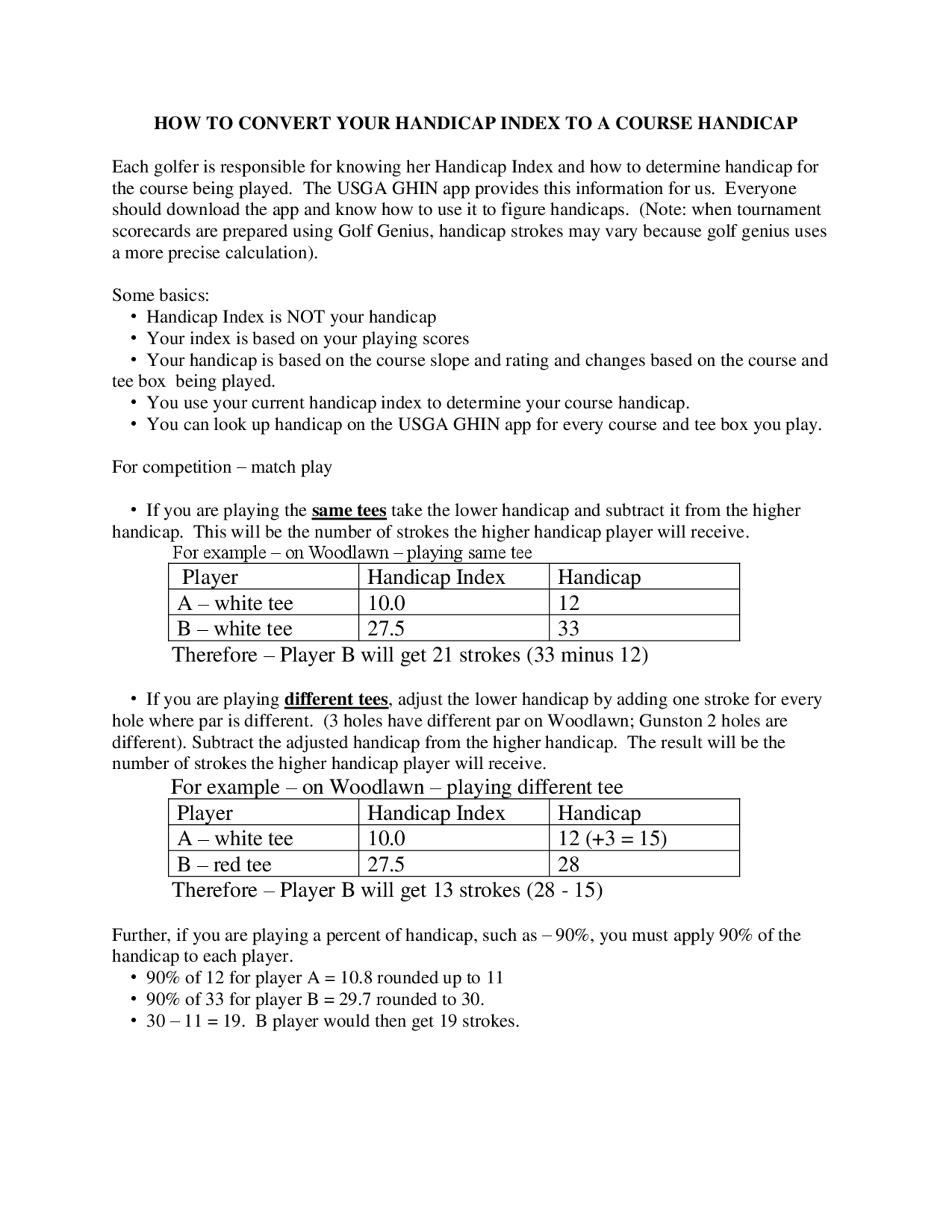 HOW TO CONVERT YOUR HANDICAP INDEX TO A COURSE HANDICAP

Each golfer is responsible for knowing her Handicap Index and how to determine handicap for the course being played. The USGA GHIN app provides this information for us. Everyone should download the app and know how to use it to figure handicaps. (Note: when tournament scorecards are prepared using Golf Genius, handicap strokes may vary because golf genius uses a more precise calculation).

Some basics:
• Handicap Index is NOT your handicap
• Your index is based on your playing scores
• Your handicap is based on the course slope and rating and changes based on the course and tee box being played.
• You use your current handicap index to determine your course handicap.
• You can look up handicap on the USGA GHIN app for every course and tee box you play.

For competition – match play

• If you are playing the same tees take the lower handicap and subtract it from the higher handicap. This will be the number of strokes the higher handicap player will receive.
For example – on Woodlawn – playing same tee

| Player | Handicap Index | Handicap |
|---|---|---|
| A – white tee | 10.0 | 12 |
| B – white tee | 27.5 | 33 |

Therefore – Player B will get 21 strokes (33 minus 12)

• If you are playing different tees, adjust the lower handicap by adding one stroke for every hole where par is different. (3 holes have different par on Woodlawn; Gunston 2 holes are different). Subtract the adjusted handicap from the higher handicap. The result will be the number of strokes the higher handicap player will receive.
For example – on Woodlawn – playing different tee

| Player | Handicap Index | Handicap |
|---|---|---|
| A – white tee | 10.0 | 12 (+3 = 15) |
| B – red tee | 27.5 | 28 |

Therefore – Player B will get 13 strokes (28 - 15)

Further, if you are playing a percent of handicap, such as – 90%, you must apply 90% of the handicap to each player.
• 90% of 12 for player A = 10.8 rounded up to 11
• 90% of 33 for player B = 29.7 rounded to 30.
• 30 – 11 = 19. B player would then get 19 strokes.